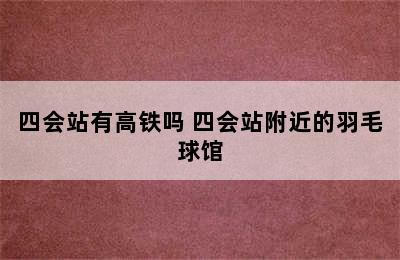 四会站有高铁吗 四会站附近的羽毛球馆